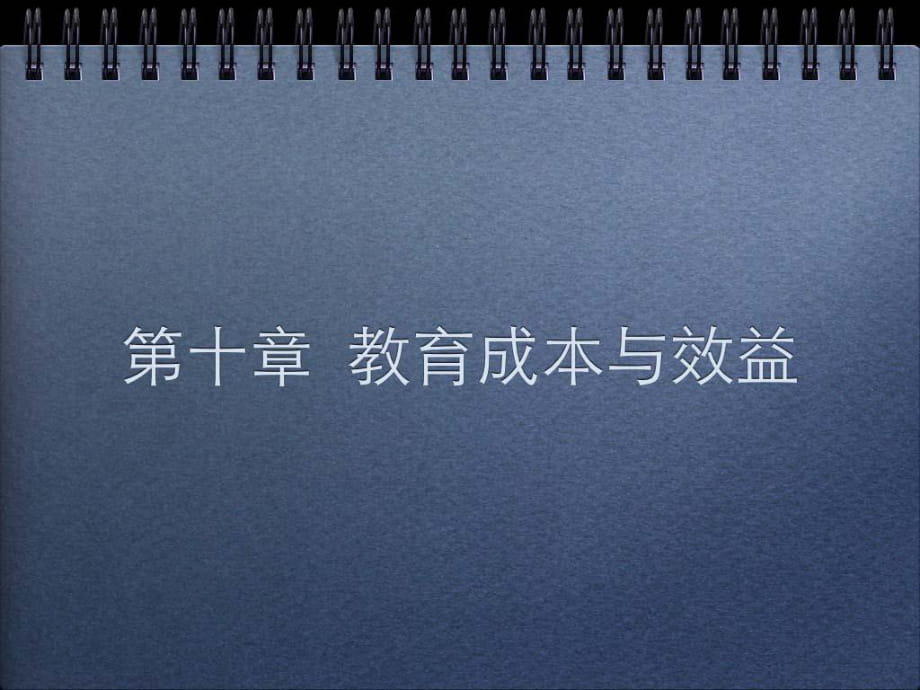 第十章 教育成本与效益